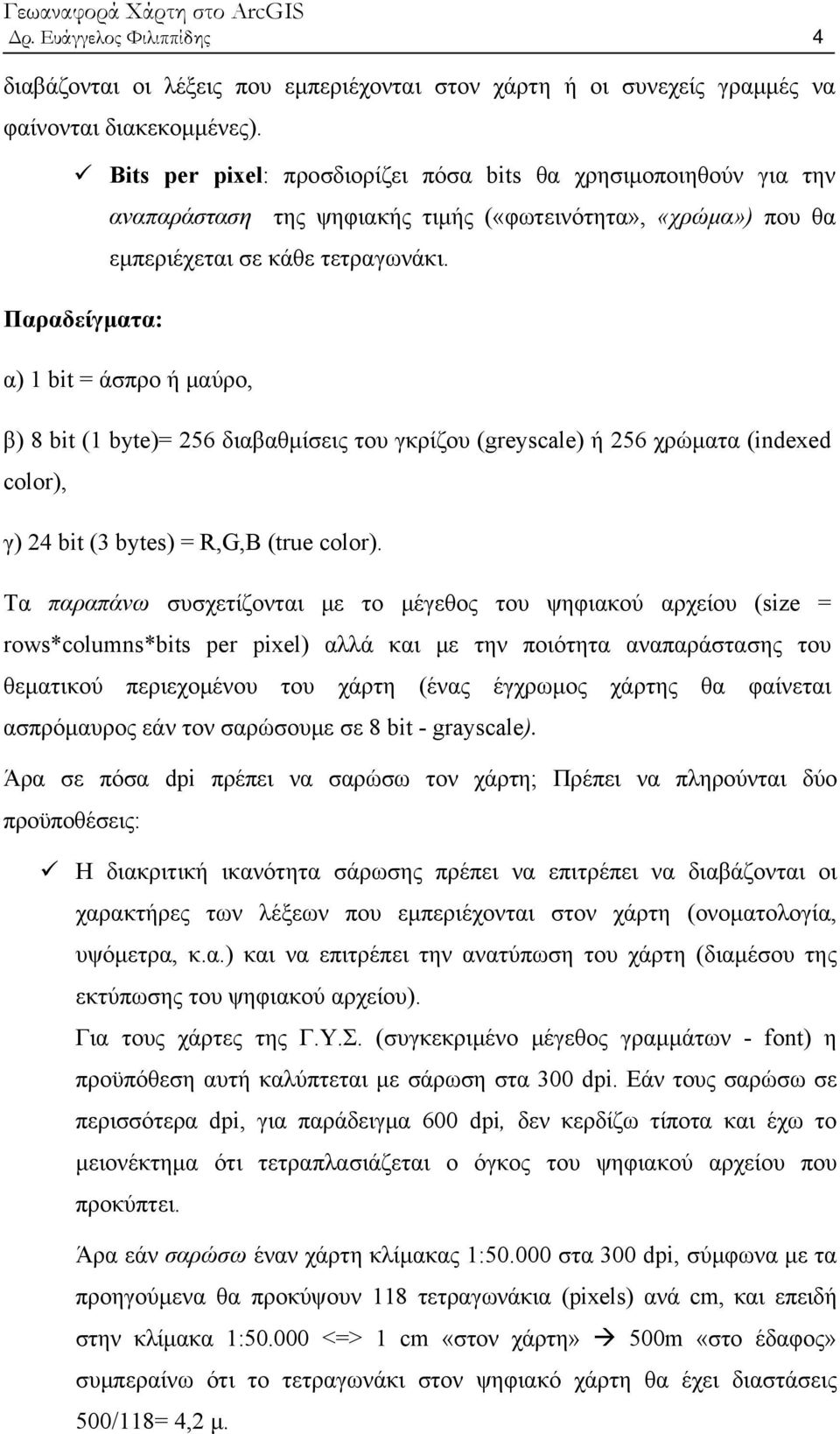 Γεωαναφορά Χάρτη στο ArcGIS
Δρ. Ευάγγελος Φιλιππίδης 4

διαβάζονται οι λέξεις που εμπεριέχονται στον χάρτη ή οι συνεχείς γραμμές να φαίνονται διακεκομμένες).

✓ Bits per pixel: προσδιορίζει πόσα bits θα χρησιμοποιηθούν για την αναπαράσταση της ψηφιακής τιμής («φωτεινότητα», «χρώμα») που θα εμπεριέχεται σε κάθε τετραγωνάκι.

Παραδείγματα:

α) 1 bit = άσπρο ή μαύρο,

β) 8 bit (1 byte)= 256 διαβαθμίσεις του γκρίζου (greyscale) ή 256 χρώματα (indexed color),

γ) 24 bit (3 bytes) = R,G,B (true color).

Τα παραπάνω συσχετίζονται με το μέγεθος του ψηφιακού αρχείου (size = rows*columns*bits per pixel) αλλά και με την ποιότητα αναπαράστασης του θεματικού περιεχομένου του χάρτη (ένας έγχρωμος χάρτης θα φαίνεται ασπρόμαυρος εάν τον σαρώσουμε σε 8 bit - grayscale).

Άρα σε πόσα dpi πρέπει να σαρώσω τον χάρτη; Πρέπει να πληρούνται δύο προϋποθέσεις:

✓ Η διακριτική ικανότητα σάρωσης πρέπει να επιτρέπει να διαβάζονται οι χαρακτήρες των λέξεων που εμπεριέχονται στον χάρτη (ονοματολογία, υψόμετρα, κ.α.) και να επιτρέπει την ανατύπωση του χάρτη (διαμέσου της εκτύπωσης του ψηφιακού αρχείου).

Για τους χάρτες της Γ.Υ.Σ. (συγκεκριμένο μέγεθος γραμμάτων - font) η προϋπόθεση αυτή καλύπτεται με σάρωση στα 300 dpi. Εάν τους σαρώσω σε περισσότερα dpi, για παράδειγμα 600 dpi, δεν κερδίζω τίποτα και έχω το μειονέκτημα ότι τετραπλασιάζεται ο όγκος του ψηφιακού αρχείου που προκύπτει.

Άρα εάν σαρώσω έναν χάρτη κλίμακας 1:50.000 στα 300 dpi, σύμφωνα με τα προηγούμενα θα προκύψουν 118 τετραγωνάκια (pixels) ανά cm, και επειδή στην κλίμακα 1:50.000 <=> 1 cm «στον χάρτη» → 500m «στο έδαφος» συμπεραίνω ότι το τετραγωνάκι στον ψηφιακό χάρτη θα έχει διαστάσεις 500/118= 4,2 μ.